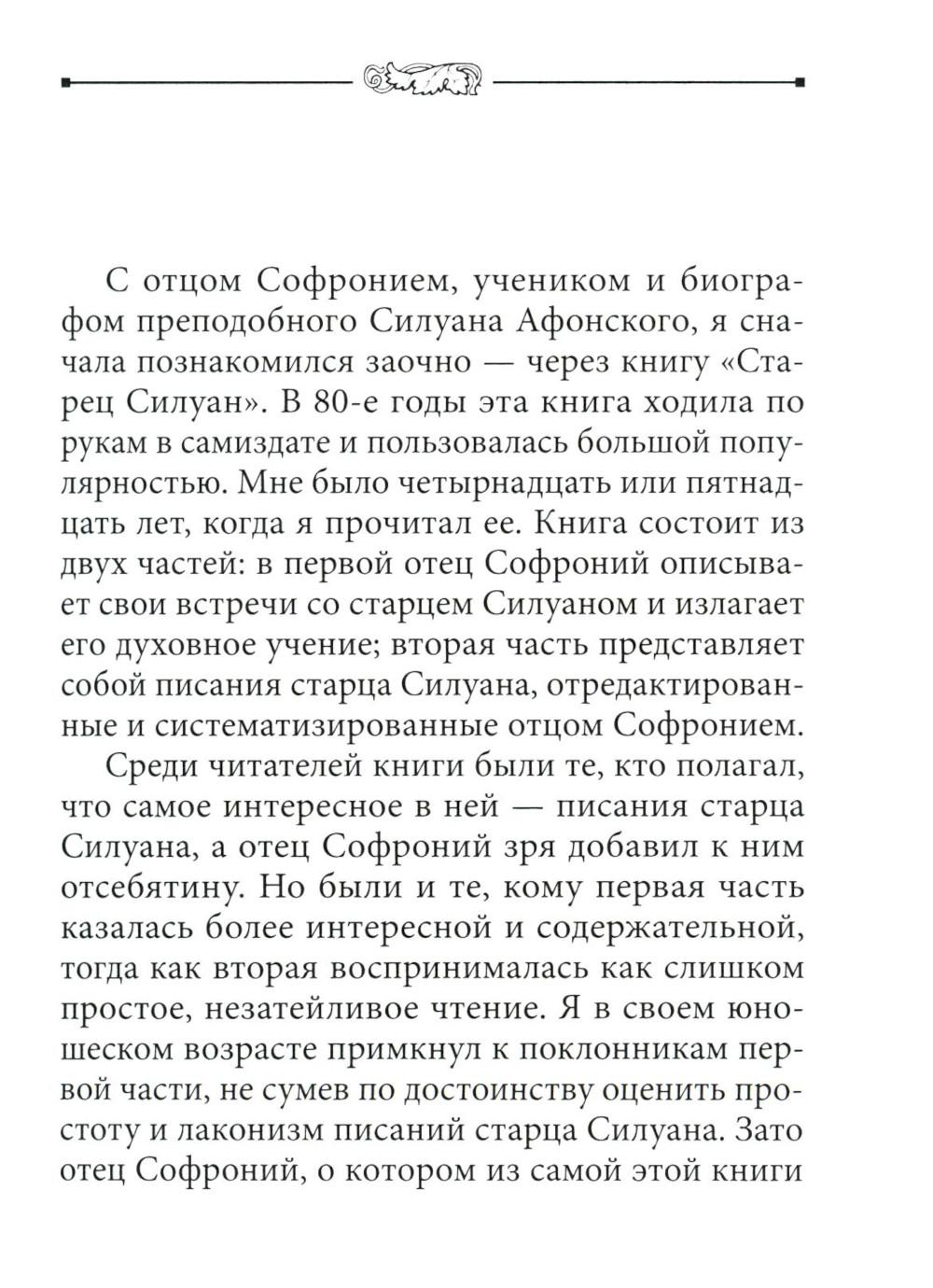 С отцом Софронием, учеником и биографом преподобного Силуана Афонского, я сначала познакомился заочно — через книгу «Старец Силуан». В 80-е годы эта книга ходила по рукам в самиздате и пользовалась большой популярностью. Мне было четырнадцать или пятнадцать лет, когда я прочитал ее. Книга состоит из двух частей: в первой отец Софроний описывает свои встречи со старцем Силуаном и излагает его духовное учение; вторая часть представляет собой писания старца Силуана, отредактированные и систематизированные отцом Софронием.

Среди читателей книги были те, кто полагал, что самое интересное в ней — писания старца Силуана, а отец Софроний зря добавил к ним отсебятину. Но были и те, кому первая часть казалась более интересной и содержательной, тогда как вторая воспринималась как слишком простое, незатейливое чтение. Я в своем юношеском возрасте примкнул к поклонникам первой части, не сумев по достоинству оценить простоту и лаконизм писаний старца Силуана. Зато отец Софроний, о котором из самой этой книги